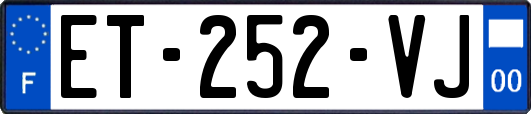 F
ET-252-VJ
00